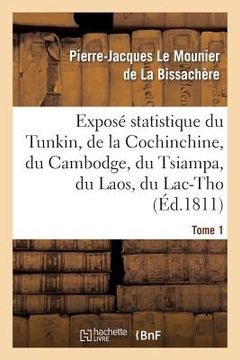 Pierre-Jacques Le Mounier de La Bissachère

Exposé statistique du Tunkin, de la Cochinchine, du Cambodge, du Tsiampa, du Laos, du Lac-Tho (Éd.1811)

Tome 1

hachette LIVRE

BnF